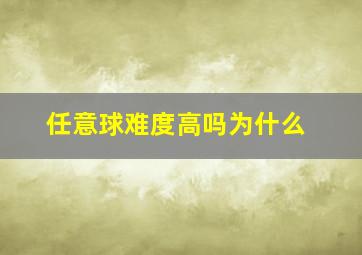 任意球难度高吗为什么